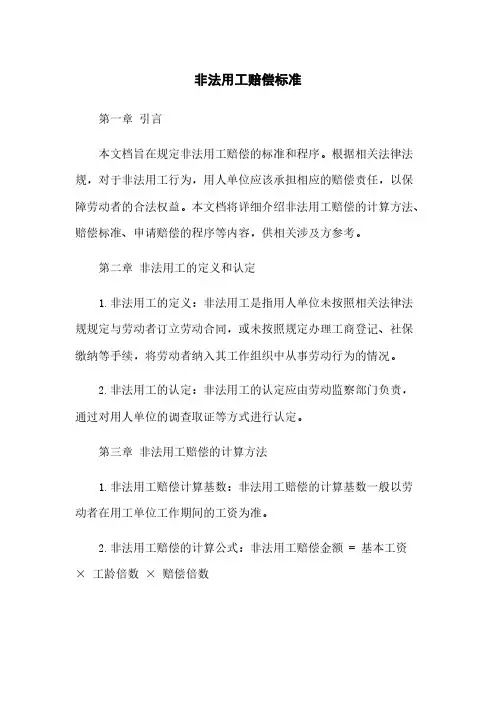 非法用工赔偿标准

第一章 引言

本文档旨在规定非法用工赔偿的标准和程序。根据相关法律法规，对于非法用工行为，用人单位应该承担相应的赔偿责任，以保障劳动者的合法权益。本文档将详细介绍非法用工赔偿的计算方法、赔偿标准、申请赔偿的程序等内容，供相关涉及方参考。

第二章 非法用工的定义和认定

1. 非法用工的定义：非法用工是指用人单位未按照相关法律法规规定与劳动者订立劳动合同，或未按照规定办理工商登记、社保缴纳等手续，将劳动者纳入其工作组织中从事劳动行为的情况。

2. 非法用工的认定：非法用工的认定应由劳动监察部门负责，通过对用人单位的调查取证等方式进行认定。

第三章 非法用工赔偿的计算方法

1. 非法用工赔偿计算基数：非法用工赔偿的计算基数一般以劳动者在用工单位工作期间的工资为准。

2. 非法用工赔偿的计算公式：非法用工赔偿金额 = 基本工资 × 工龄倍数 × 赔偿倍数